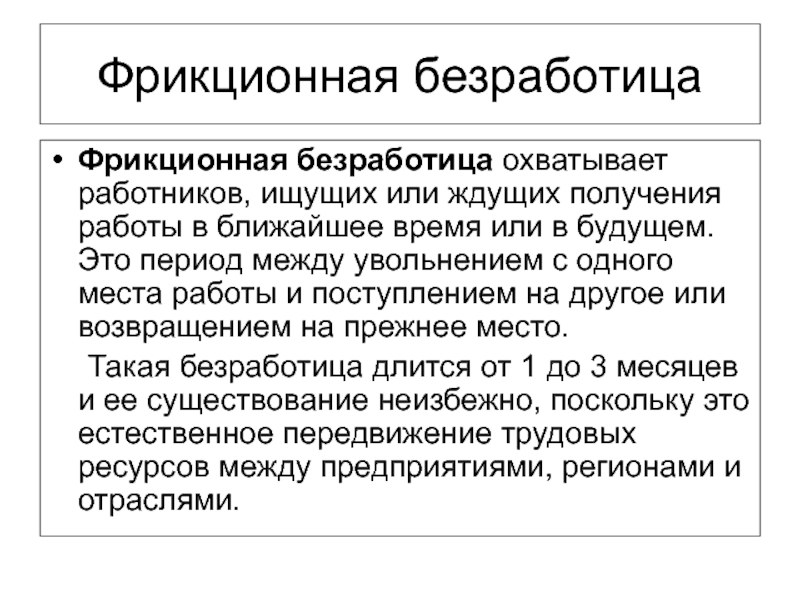 Фрикционная безработица

• Фрикционная безработица охватывает работников, ищущих или ждущих получения работы в ближайшее время или в будущем. Это период между увольнением с одного места работы и поступлением на другое или возвращением на прежнее место.

Такая безработица длится от 1 до 3 месяцев и ее существование неизбежно, поскольку это естественное передвижение трудовых ресурсов между предприятиями, регионами и отраслями.